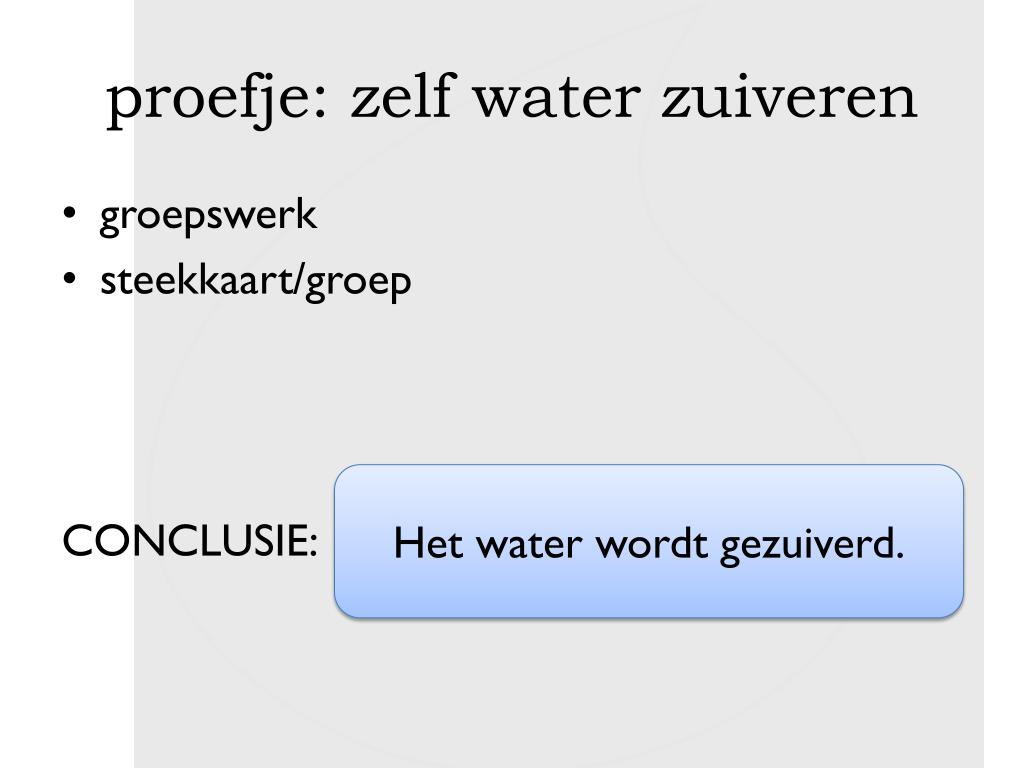 proefje: zelf water zuiveren

• groepswerk
• steekkaart/groep

CONCLUSIE:

Het water wordt gezuiverd.